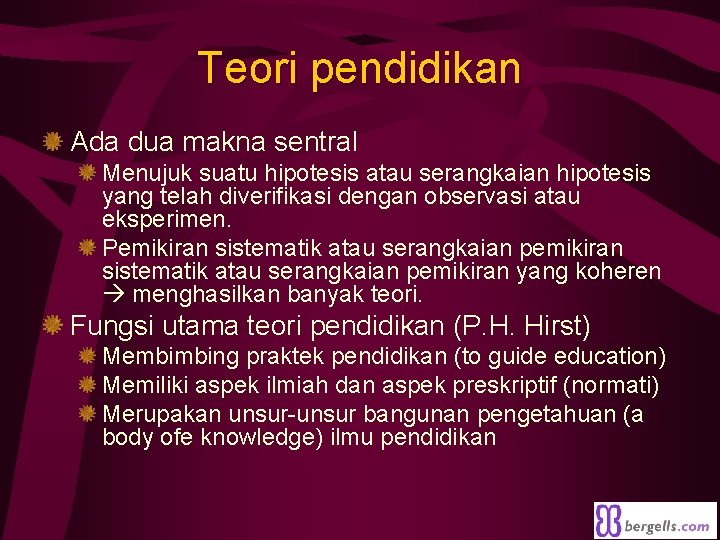 Teori pendidikan

Ada dua makna sentral

Menujuk suatu hipotesis atau serangkaian hipotesis yang telah diverifikasi dengan observasi atau eksperimen.

Pemikiran sistematik atau serangkaian pemikiran sistematik atau serangkaian pemikiran yang koheren → menghasilkan banyak teori.

Fungsi utama teori pendidikan (P.H. Hirst)

Membimbing praktek pendidikan (to guide education)

Memiliki aspek ilmiah dan aspek preskriptif (normati)

Merupakan unsur-unsur bangunan pengetahuan (a body ofe knowledge) ilmu pendidikan

bergells.com